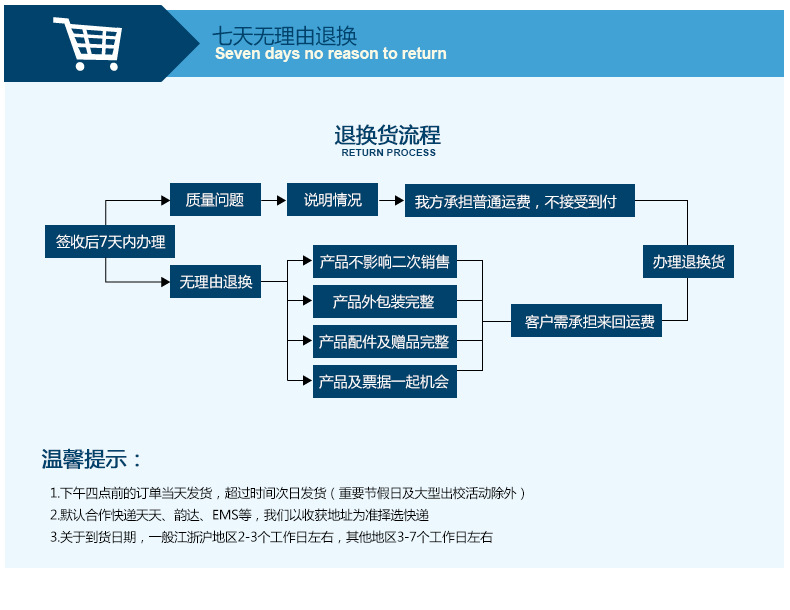 七天无理由退换
Seven days no reason to return

退换货流程
RETURN PROCESS

签收后7天内办理

质量问题

说明情况

我方承担普通运费，不接受到付

无理由退换

产品不影响二次销售

产品外包装完整

产品配件及赠品完整

产品及票据一起机会

客户需承担来回运费

办理退换货

温馨提示：

1.下午四点前的订单当天发货，超过时间次日发货（重要节假日及大型出校活动除外）
2.默认合作快递天天、韵达、EMS等，我们以收获地址为准择选快递
3.关于到货日期，一般江浙沪地区2-3个工作日左右，其他地区3-7个工作日左右